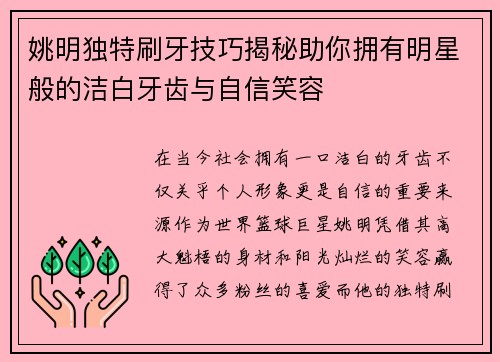 姚明独特刷牙技巧揭秘助你拥有明星般的洁白牙齿与自信笑容

在当今社会拥有一口洁白的牙齿不仅关乎个人形象更是自信的重要来源作为世界篮球巨星姚明凭借其高大魁梧的身材和阳光灿烂的笑容赢得了众多粉丝的喜爱而他的独特刷